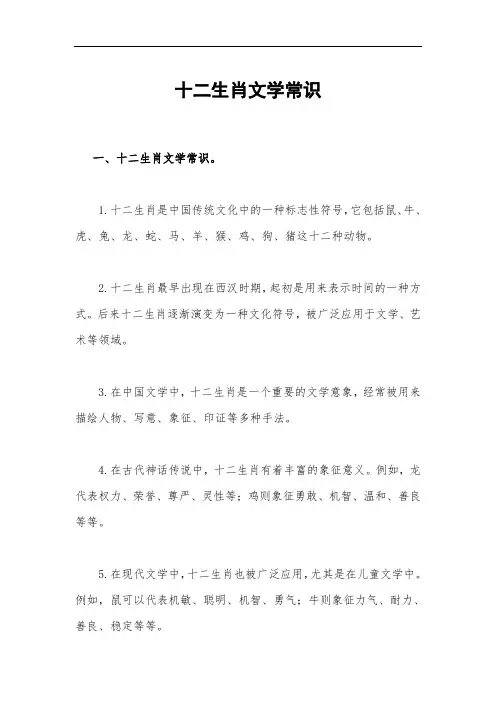 十二生肖文学常识

一、十二生肖文学常识。

1.十二生肖是中国传统文化中的一种标志性符号，它包括鼠、牛、虎、兔、龙、蛇、马、羊、猴、鸡、狗、猪这十二种动物。

2.十二生肖最早出现在西汉时期，起初是用来表示时间的一种方式。后来十二生肖逐渐演变为一种文化符号，被广泛应用于文学、艺术等领域。

3.在中国文学中，十二生肖是一个重要的文学意象，经常被用来描绘人物、写意、象征、印证等多种手法。

4.在古代神话传说中，十二生肖有着丰富的象征意义。例如，龙代表权力、荣誉、尊严、灵性等；鸡则象征勇敢、机智、温和、善良等等。

5.在现代文学中，十二生肖也被广泛应用，尤其是在儿童文学中。例如，鼠可以代表机敏、聪明、机智、勇气；牛则象征力气、耐力、善良、稳定等等。